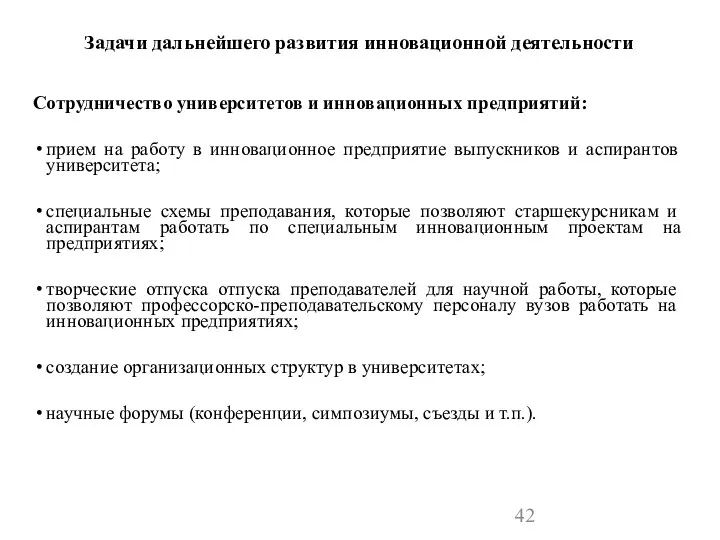 Задачи дальнейшего развития инновационной деятельности

Сотрудничество университетов и инновационных предприятий:

• прием на работу в инновационное предприятие выпускников и аспирантов университета;

• специальные схемы преподавания, которые позволяют старшекурсникам и аспирантам работать по специальным инновационным проектам на предприятиях;

• творческие отпуска отпуска преподавателей для научной работы, которые позволяют профессорско-преподавательскому персоналу вузов работать на инновационных предприятиях;

• создание организационных структур в университетах;

• научные форумы (конференции, симпозиумы, съезды и т.п.).

42